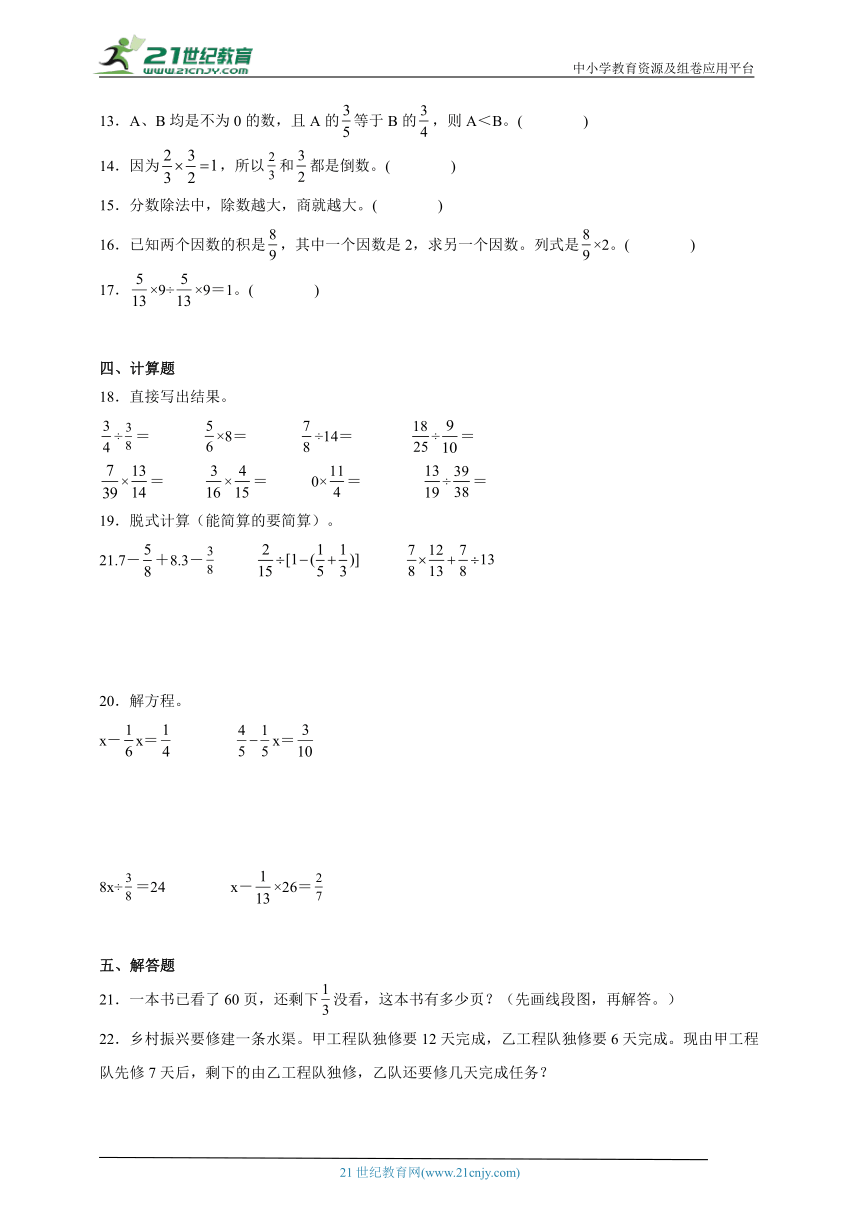 21世纪教育
www.21cnjy.com
中小学教育资源及组卷应用平台

13．A、B 均是不为 0 的数，且 A 的$\frac{3}{5}$等于 B 的$\frac{3}{4}$，则 A＜B。(　　　)

14．因为$\frac{2}{3}\times\frac{3}{2}=1$，所以$\frac{2}{3}$和$\frac{3}{2}$都是倒数。(　　　)

15．分数除法中，除数越大，商就越大。(　　　)

16．已知两个因数的积是$\frac{8}{9}$，其中一个因数是 2，求另一个因数。列式是$\frac{8}{9}\times2$。(　　　)

17．$\frac{5}{13}\times9\div\frac{5}{13}\times9=1$。(　　　)

四、计算题

18．直接写出结果。

$\frac{3}{4}\div\frac{3}{8}=$　　$\frac{5}{6}\times8=$　　$\frac{7}{8}\div14=$　　$\frac{18}{25}\div\frac{9}{10}=$

$\frac{7}{39}\times\frac{13}{14}=$　　$\frac{3}{16}\times\frac{4}{15}=$　　$0\times\frac{11}{4}=$　　$\frac{13}{19}\div\frac{39}{38}=$

19．脱式计算（能简算的要简算）。

$21.7-\frac{5}{8}+8.3-\frac{3}{8}$　　$\frac{2}{15}\div[1-(\frac{1}{5}+\frac{1}{3})]$　　$\frac{7}{8}\times\frac{12}{13}+\frac{7}{8}\div13$

20．解方程。

$x-\frac{1}{6}x=\frac{1}{4}$　　$\frac{4}{5}-\frac{1}{5}x=\frac{3}{10}$

$8x\div\frac{3}{8}=24$　　$x-\frac{1}{13}\times26=\frac{2}{7}$

五、解答题

21．一本书已看了 60 页，还剩下$\frac{1}{3}$没看，这本书有多少页？（先画线段图，再解答。）

22．乡村振兴要修建一条水渠。甲工程队独修要 12 天完成，乙工程队独修要 6 天完成。现由甲工程队先修 7 天后，剩下的由乙工程队独修，乙队还要修几天完成任务？

21 世纪教育网(www.21cnjy.com)